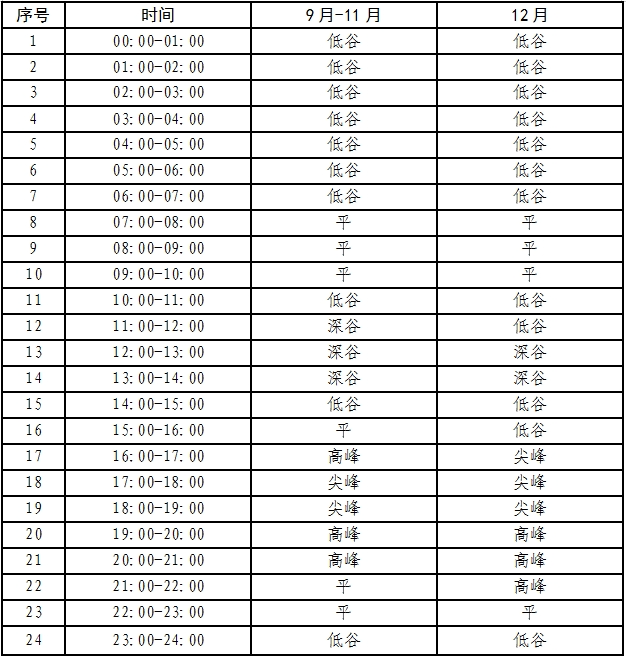 | 序号 | 时间 | 9月-11月 | 12月 |
|---|---|---|---|
| 1 | 00:00-01:00 | 低谷 | 低谷 |
| 2 | 01:00-02:00 | 低谷 | 低谷 |
| 3 | 02:00-03:00 | 低谷 | 低谷 |
| 4 | 03:00-04:00 | 低谷 | 低谷 |
| 5 | 04:00-05:00 | 低谷 | 低谷 |
| 6 | 05:00-06:00 | 低谷 | 低谷 |
| 7 | 06:00-07:00 | 低谷 | 低谷 |
| 8 | 07:00-08:00 | 平 | 平 |
| 9 | 08:00-09:00 | 平 | 平 |
| 10 | 09:00-10:00 | 平 | 平 |
| 11 | 10:00-11:00 | 低谷 | 低谷 |
| 12 | 11:00-12:00 | 深谷 | 低谷 |
| 13 | 12:00-13:00 | 深谷 | 深谷 |
| 14 | 13:00-14:00 | 深谷 | 深谷 |
| 15 | 14:00-15:00 | 低谷 | 低谷 |
| 16 | 15:00-16:00 | 平 | 低谷 |
| 17 | 16:00-17:00 | 高峰 | 尖峰 |
| 18 | 17:00-18:00 | 尖峰 | 尖峰 |
| 19 | 18:00-19:00 | 尖峰 | 尖峰 |
| 20 | 19:00-20:00 | 高峰 | 高峰 |
| 21 | 20:00-21:00 | 高峰 | 高峰 |
| 22 | 21:00-22:00 | 平 | 高峰 |
| 23 | 22:00-23:00 | 平 | 平 |
| 24 | 23:00-24:00 | 低谷 | 低谷 |